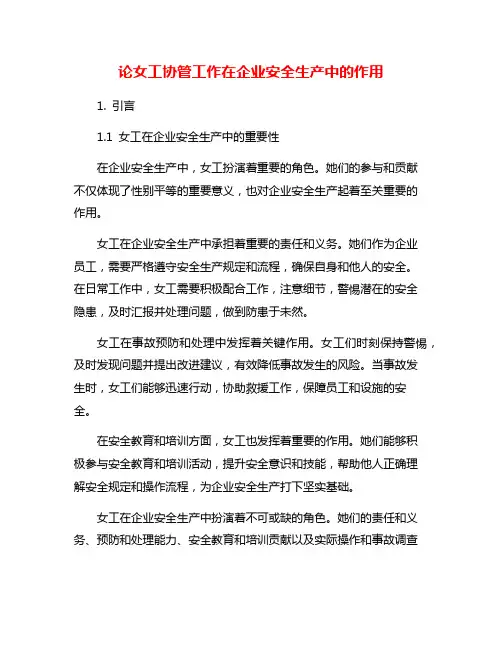 论女工协管工作在企业安全生产中的作用

1. 引言

1.1 女工在企业安全生产中的重要性

在企业安全生产中，女工扮演着重要的角色。她们的参与和贡献不仅体现了性别平等的重要意义，也对企业安全生产起着至关重要的作用。

女工在企业安全生产中承担着重要的责任和义务。她们作为企业员工，需要严格遵守安全生产规定和流程，确保自身和他人的安全。在日常工作中，女工需要积极配合工作，注意细节，警惕潜在的安全隐患，及时汇报并处理问题，做到防患于未然。

女工在事故预防和处理中发挥着关键作用。女工们时刻保持警惕，及时发现问题并提出改进建议，有效降低事故发生的风险。当事故发生时，女工们能够迅速行动，协助救援工作，保障员工和设施的安全。

在安全教育和培训方面，女工也发挥着重要的作用。她们能够积极参与安全教育和培训活动，提升安全意识和技能，帮助他人正确理解安全规定和操作流程，为企业安全生产打下坚实基础。

女工在企业安全生产中扮演着不可或缺的角色。她们的责任和义务、预防和处理能力、安全教育和培训贡献以及实际操作和事故调查